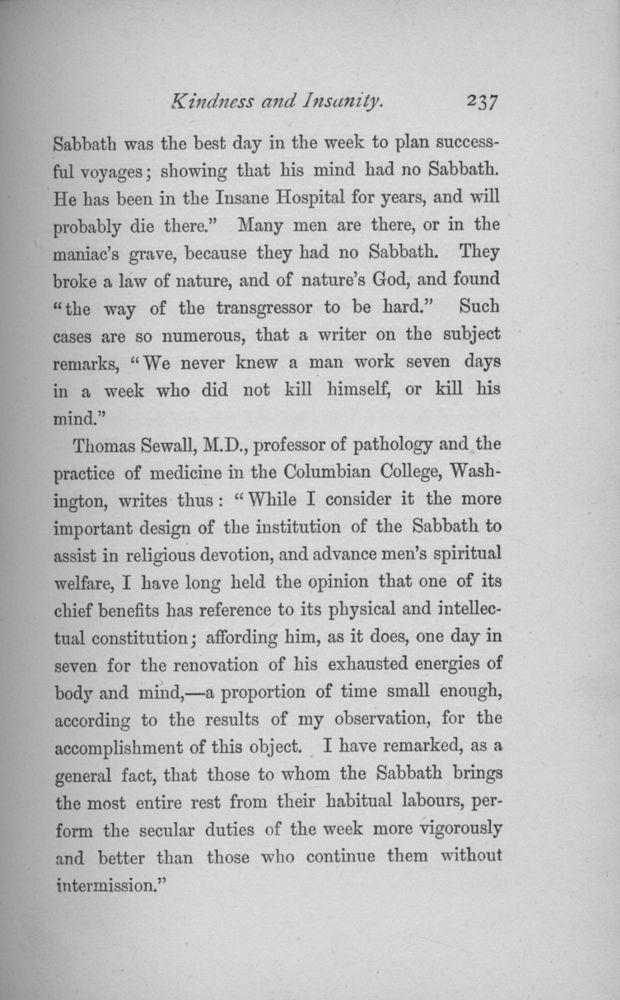 Kindness and Insanity. 237

Sabbath was the best day in the week to plan successful voyages; showing that his mind had no Sabbath. He has been in the Insane Hospital for years, and will probably die there." Many men are there, or in the maniac's grave, because they had no Sabbath. They broke a law of nature, and of nature's God, and found "the way of the transgressor to be hard." Such cases are so numerous, that a writer on the subject remarks, "We never knew a man work seven days in a week who did not kill himself, or kill his mind."

Thomas Sewall, M.D., professor of pathology and the practice of medicine in the Columbian College, Washington, writes thus: "While I consider it the more important design of the institution of the Sabbath to assist in religious devotion, and advance men's spiritual welfare, I have long held the opinion that one of its chief benefits has reference to its physical and intellectual constitution; affording him, as it does, one day in seven for the renovation of his exhausted energies of body and mind,—a proportion of time small enough, according to the results of my observation, for the accomplishment of this object. I have remarked, as a general fact, that those to whom the Sabbath brings the most entire rest from their habitual labours, perform the secular duties of the week more vigorously and better than those who continue them without intermission."